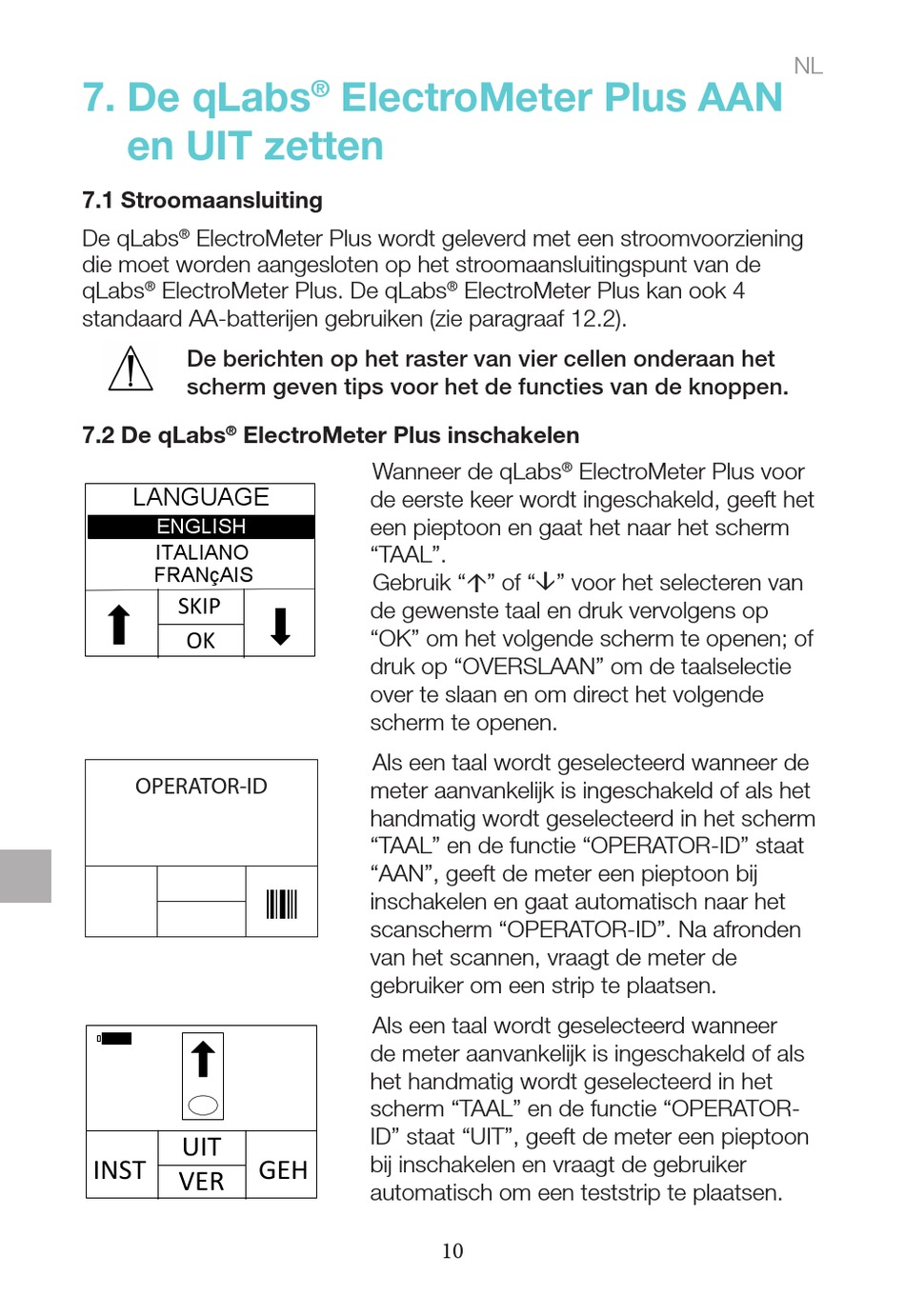 NL

7. De qLabs® ElectroMeter Plus AAN en UIT zetten

7.1 Stroomaansluiting

De qLabs® ElectroMeter Plus wordt geleverd met een stroomvoorziening die moet worden aangesloten op het stroomaansluitingspunt van de qLabs® ElectroMeter Plus. De qLabs® ElectroMeter Plus kan ook 4 standaard AA-batterijen gebruiken (zie paragraaf 12.2).

De berichten op het raster van vier cellen onderaan het scherm geven tips voor het de functies van de knoppen.

7.2 De qLabs® ElectroMeter Plus inschakelen

LANGUAGE
ENGLISH
ITALIANO
FRANçAIS
SKIP
OK

Wanneer de qLabs® ElectroMeter Plus voor de eerste keer wordt ingeschakeld, geeft het een pieptoon en gaat het naar het scherm “TAAL”.
Gebruik “↑” of “↓” voor het selecteren van de gewenste taal en druk vervolgens op “OK” om het volgende scherm te openen; of druk op “OVERSLAAN” om de taalselectie over te slaan en om direct het volgende scherm te openen.

OPERATOR-ID

Als een taal wordt geselecteerd wanneer de meter aanvankelijk is ingeschakeld of als het handmatig wordt geselecteerd in het scherm “TAAL” en de functie “OPERATOR-ID” staat “AAN”, geeft de meter een pieptoon bij inschakelen en gaat automatisch naar het scanscherm “OPERATOR-ID”. Na afronden van het scannen, vraagt de meter de gebruiker om een strip te plaatsen.

INST
UIT
VER
GEH

Als een taal wordt geselecteerd wanneer de meter aanvankelijk is ingeschakeld of als het handmatig wordt geselecteerd in het scherm “TAAL” en de functie “OPERATOR-ID” staat “UIT”, geeft de meter een pieptoon bij inschakelen en vraagt de gebruiker automatisch om een teststrip te plaatsen.

10